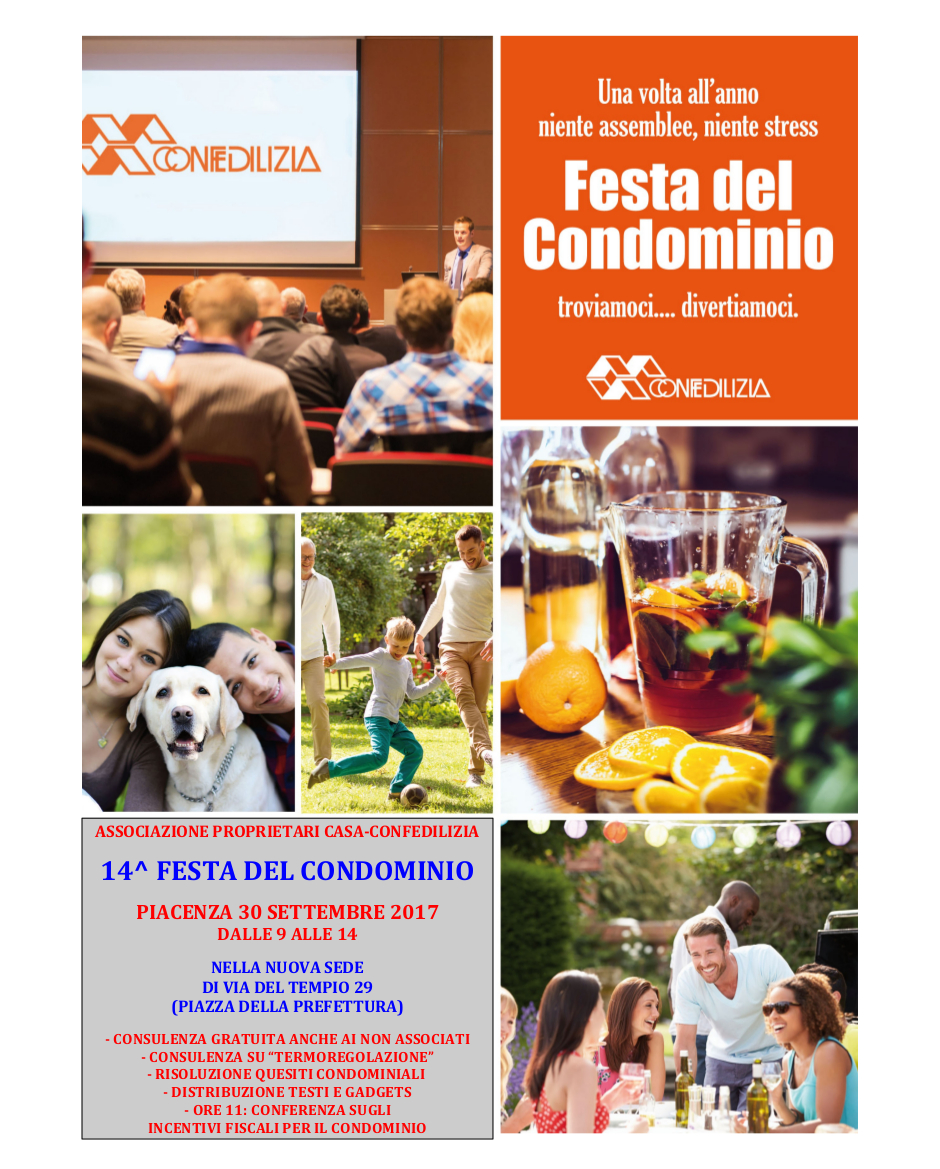 CONFEDILIZIA

Una volta all'anno
niente assemblee, niente stress

Festa del Condominio

troviamoci.... divertiamoci.

CONFEDILIZIA

ASSOCIAZIONE PROPRIETARI CASA-CONFEDILIZIA

14^ FESTA DEL CONDOMINIO

PIACENZA 30 SETTEMBRE 2017
DALLE 9 ALLE 14

NELLA NUOVA SEDE
DI VIA DEL TEMPIO 29
(PIAZZA DELLA PREFETTURA)

- CONSULENZA GRATUITA ANCHE AI NON ASSOCIATI
- CONSULENZA SU "TERMOREGOLAZIONE"
- RISOLUZIONE QUESITI CONDOMINIALI
- DISTRIBUZIONE TESTI E GADGETS
- ORE 11: CONFERENZA SUGLI
INCENTIVI FISCALI PER IL CONDOMINIO